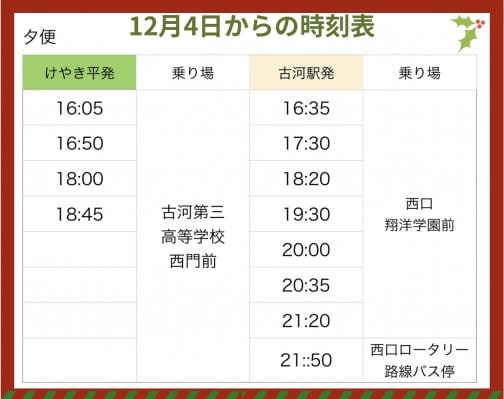 夕便

12月4日からの時刻表

| けやき平発 | 乗り場 | 古河駅発 | 乗り場 |
|---|---|---|---|
| 16:05 | 古河第三 高等学校 西門前 | 16:35 | 西口 翔洋学園前 |
| 16:50 | | 17:30 | |
| 18:00 | | 18:20 | |
| 18:45 | | 19:30 | |
| | | 20:00 | |
| | | 20:35 | |
| | | 21:20 | |
| | | 21::50 | 西口ロータリー 路線バス停 |